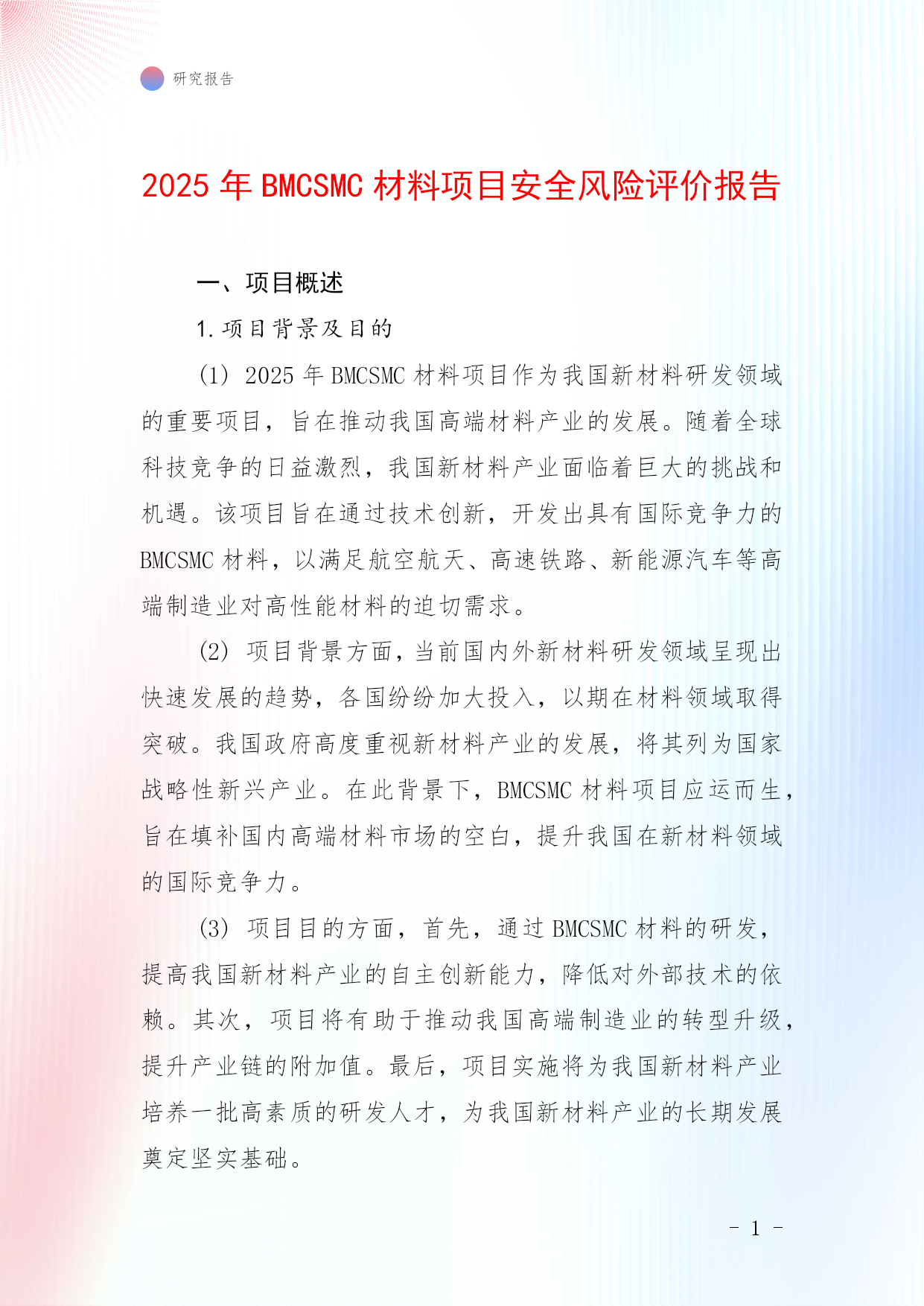 研究报告

2025 年 BMCSMC 材料项目安全风险评价报告

一、项目概述

1. 项目背景及目的

(1) 2025 年 BMCSMC 材料项目作为我国新材料研发领域的重要项目，旨在推动我国高端材料产业的发展。随着全球科技竞争的日益激烈，我国新材料产业面临着巨大的挑战和机遇。该项目旨在通过技术创新，开发出具有国际竞争力的 BMCSMC 材料，以满足航空航天、高速铁路、新能源汽车等高端制造业对高性能材料的迫切需求。

(2) 项目背景方面，当前国内外新材料研发领域呈现出快速发展的趋势，各国纷纷加大投入，以期在材料领域取得突破。我国政府高度重视新材料产业的发展，将其列为国家战略性新兴产业。在此背景下，BMCSMC 材料项目应运而生，旨在填补国内高端材料市场的空白，提升我国在新材料领域的国际竞争力。

(3) 项目目的方面，首先，通过 BMCSMC 材料的研发，提高我国新材料产业的自主创新能力，降低对外部技术的依赖。其次，项目将有助于推动我国高端制造业的转型升级，提升产业链的附加值。最后，项目实施将为我国新材料产业培养一批高素质的研发人才，为我国新材料产业的长期发展奠定坚实基础。

- 1 -